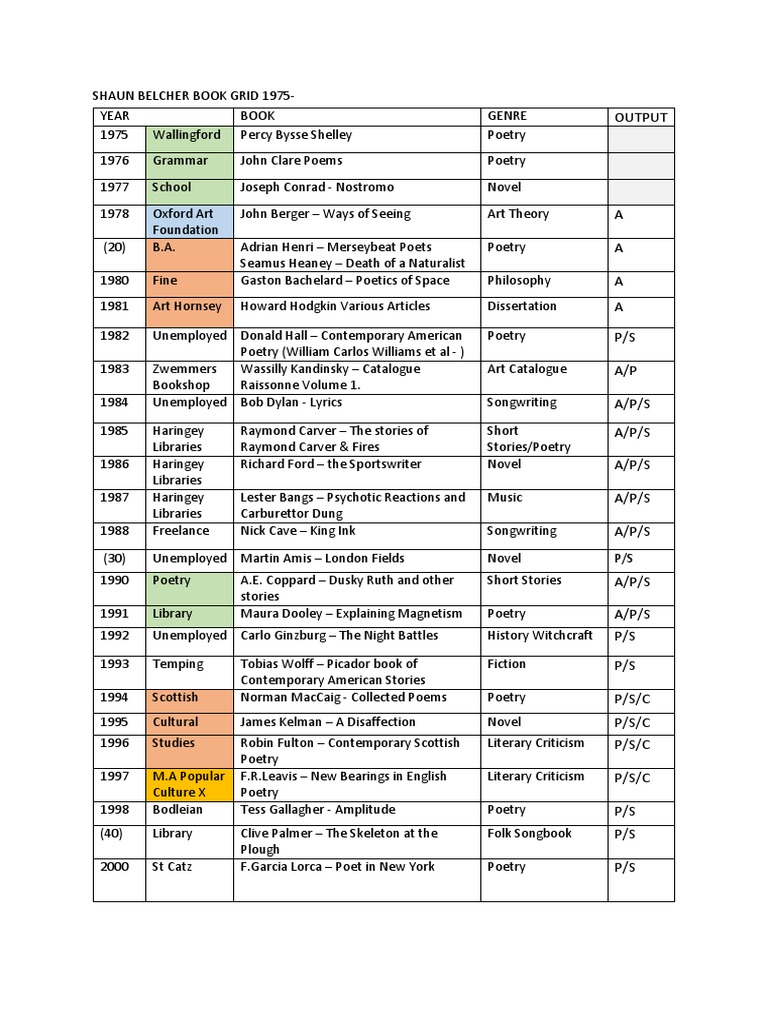 SHAUN BELCHER BOOK GRID 1975-

| YEAR | | BOOK | GENRE | OUTPUT |
|---|---|---|---|---|
| 1975 | Wallingford | Percy Bysse Shelley | Poetry | |
| 1976 | Grammar | John Clare Poems | Poetry | |
| 1977 | School | Joseph Conrad - Nostromo | Novel | |
| 1978 | Oxford Art Foundation | John Berger – Ways of Seeing | Art Theory | A |
| (20) | B.A. | Adrian Henri – Merseybeat Poets Seamus Heaney – Death of a Naturalist | Poetry | A |
| 1980 | Fine | Gaston Bachelard – Poetics of Space | Philosophy | A |
| 1981 | Art Hornsey | Howard Hodgkin Various Articles | Dissertation | A |
| 1982 | Unemployed | Donald Hall – Contemporary American Poetry (William Carlos Williams et al - ) | Poetry | P/S |
| 1983 | Zwemmers Bookshop | Wassilly Kandinsky – Catalogue Raissonne Volume 1. | Art Catalogue | A/P |
| 1984 | Unemployed | Bob Dylan - Lyrics | Songwriting | A/P/S |
| 1985 | Haringey Libraries | Raymond Carver – The stories of Raymond Carver & Fires | Short Stories/Poetry | A/P/S |
| 1986 | Haringey Libraries | Richard Ford – the Sportswriter | Novel | A/P/S |
| 1987 | Haringey Libraries | Lester Bangs – Psychotic Reactions and Carburettor Dung | Music | A/P/S |
| 1988 | Freelance | Nick Cave – King Ink | Songwriting | A/P/S |
| (30) | Unemployed | Martin Amis – London Fields | Novel | P/S |
| 1990 | Poetry | A.E. Coppard – Dusky Ruth and other stories | Short Stories | A/P/S |
| 1991 | Library | Maura Dooley – Explaining Magnetism | Poetry | A/P/S |
| 1992 | Unemployed | Carlo Ginzburg – The Night Battles | History Witchcraft | P/S |
| 1993 | Temping | Tobias Wolff – Picador book of Contemporary American Stories | Fiction | P/S |
| 1994 | Scottish | Norman MacCaig - Collected Poems | Poetry | P/S/C |
| 1995 | Cultural | James Kelman – A Disaffection | Novel | P/S/C |
| 1996 | Studies | Robin Fulton – Contemporary Scottish Poetry | Literary Criticism | P/S/C |
| 1997 | M.A Popular Culture X | F.R.Leavis – New Bearings in English Poetry | Literary Criticism | P/S/C |
| 1998 | Bodleian | Tess Gallagher - Amplitude | Poetry | P/S |
| (40) | Library | Clive Palmer – The Skeleton at the Plough | Folk Songbook | P/S |
| 2000 | St Catz | F.Garcia Lorca – Poet in New York | Poetry | P/S |